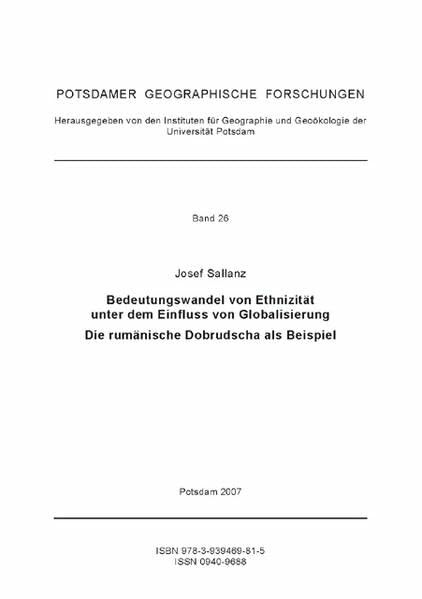 POTSDAMER GEOGRAPHISCHE FORSCHUNGEN

Herausgegeben von den Instituten für Geographie und Geoökologie der Universität Potsdam

Band 26

Josef Sallanz

Bedeutungswandel von Ethnizität
unter dem Einfluss von Globalisierung
Die rumänische Dobrudscha als Beispiel

Potsdam 2007

ISBN 978-3-939469-81-5
ISSN 0940-9688